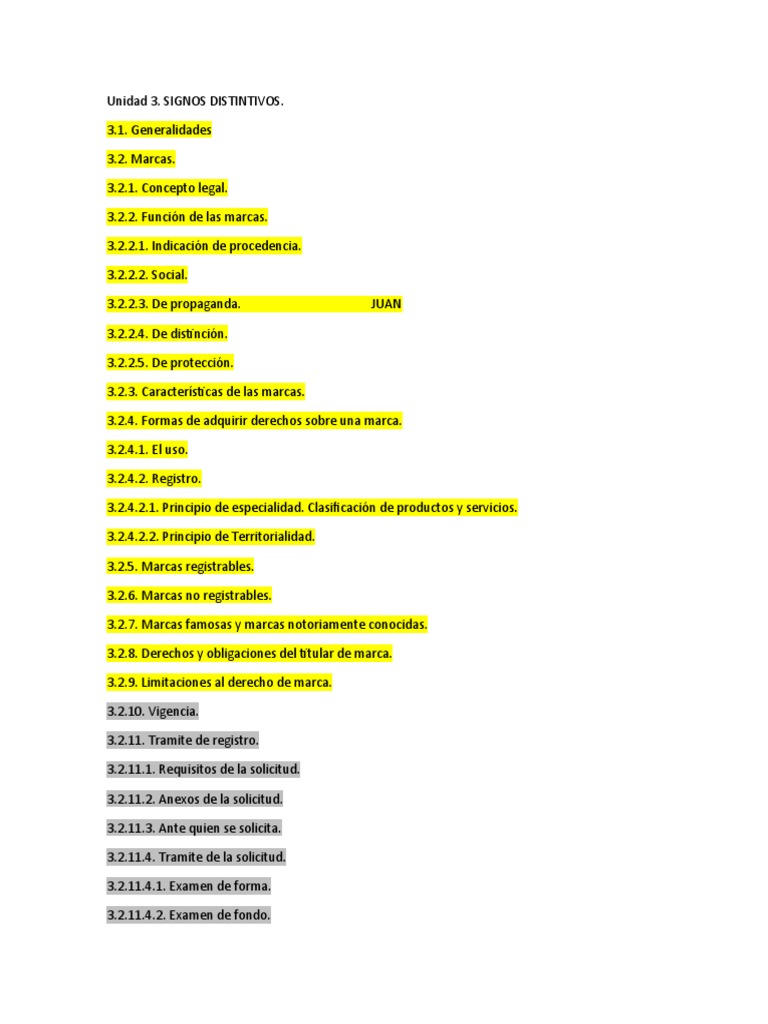 Unidad 3. SIGNOS DISTINTIVOS.

3.1. Generalidades

3.2. Marcas.

3.2.1. Concepto legal.

3.2.2. Función de las marcas.

3.2.2.1. Indicación de procedencia.

3.2.2.2. Social.

3.2.2.3. De propaganda. JUAN

3.2.2.4. De distinción.

3.2.2.5. De protección.

3.2.3. Características de las marcas.

3.2.4. Formas de adquirir derechos sobre una marca.

3.2.4.1. El uso.

3.2.4.2. Registro.

3.2.4.2.1. Principio de especialidad. Clasificación de productos y servicios.

3.2.4.2.2. Principio de Territorialidad.

3.2.5. Marcas registrables.

3.2.6. Marcas no registrables.

3.2.7. Marcas famosas y marcas notoriamente conocidas.

3.2.8. Derechos y obligaciones del titular de marca.

3.2.9. Limitaciones al derecho de marca.

3.2.10. Vigencia.

3.2.11. Tramite de registro.

3.2.11.1. Requisitos de la solicitud.

3.2.11.2. Anexos de la solicitud.

3.2.11.3. Ante quien se solicita.

3.2.11.4. Tramite de la solicitud.

3.2.11.4.1. Examen de forma.

3.2.11.4.2. Examen de fondo.